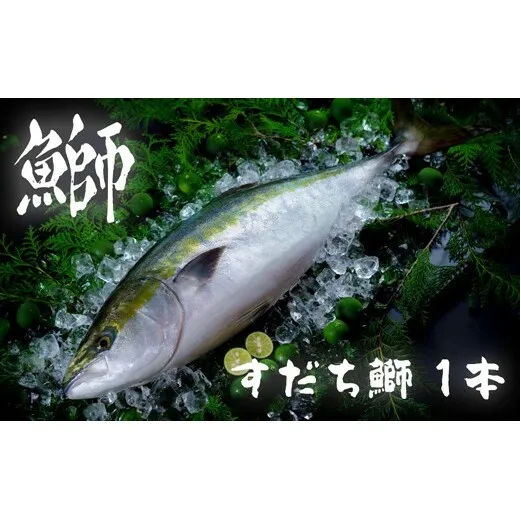 鰤

すだち鰤 1本